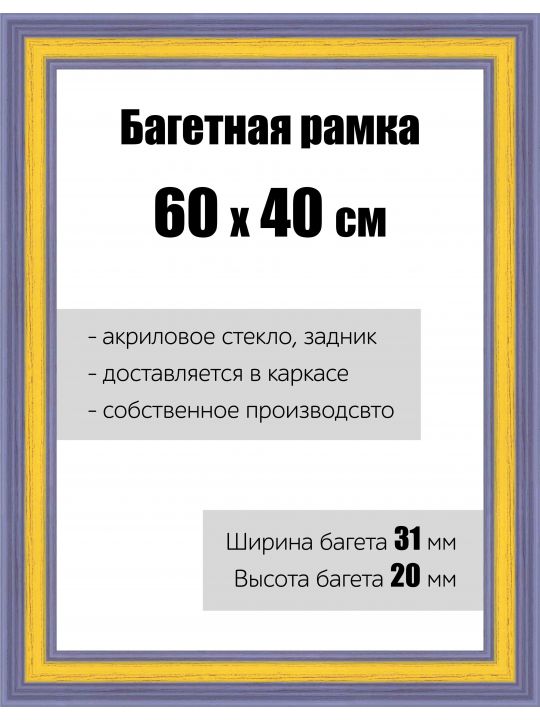 Багетная рамка
60 x 40 см

- акриловое стекло, задник
- доставляется в каркасе
- собственное производсвто

Ширина багета 31 мм
Высота багета 20 мм